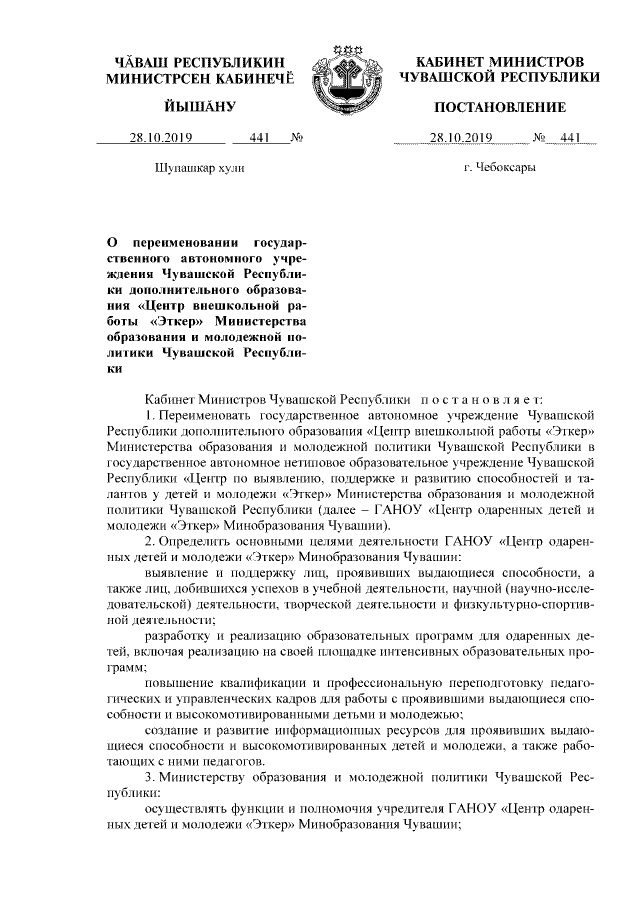 ЧĂВАШ РЕСПУБЛИКИН МИНИСТРСЕН КАБИНЕЧĔ

ЙЫШĂНУ

28.10.2019 441 №

Шупашкар хули

КАБИНЕТ МИНИСТРОВ ЧУВАШСКОЙ РЕСПУБЛИКИ

ПОСТАНОВЛЕНИЕ

28.10.2019 № 441

г. Чебоксары

О переименовании государственного автономного учреждения Чувашской Республики дополнительного образования «Центр внешкольной работы «Эткер» Министерства образования и молодежной политики Чувашской Республики

Кабинет Министров Чувашской Республики постановляет:

1. Переименовать государственное автономное учреждение Чувашской Республики дополнительного образования «Центр внешкольной работы «Эткер» Министерства образования и молодежной политики Чувашской Республики в государственное автономное нетиповое образовательное учреждение Чувашской Республики «Центр по выявлению, поддержке и развитию способностей и талантов у детей и молодежи «Эткер» Министерства образования и молодежной политики Чувашской Республики (далее – ГАНОУ «Центр одаренных детей и молодежи «Эткер» Минобразования Чувашии).

2. Определить основными целями деятельности ГАНОУ «Центр одаренных детей и молодежи «Эткер» Минобразования Чувашии:

выявление и поддержку лиц, проявивших выдающиеся способности, а также лиц, добившихся успехов в учебной деятельности, научной (научно-исследовательской) деятельности, творческой деятельности и физкультурно-спортивной деятельности;

разработку и реализацию образовательных программ для одаренных детей, включая реализацию на своей площадке интенсивных образовательных программ;

повышение квалификации и профессиональную переподготовку педагогических и управленческих кадров для работы с проявившими выдающиеся способности и высокомотивированными детьми и молодежью;

создание и развитие информационных ресурсов для проявивших выдающиеся способности и высокомотивированных детей и молодежи, а также работающих с ними педагогов.

3. Министерству образования и молодежной политики Чувашской Республики:

осуществлять функции и полномочия учредителя ГАНОУ «Центр одаренных детей и молодежи «Эткер» Минобразования Чувашии;